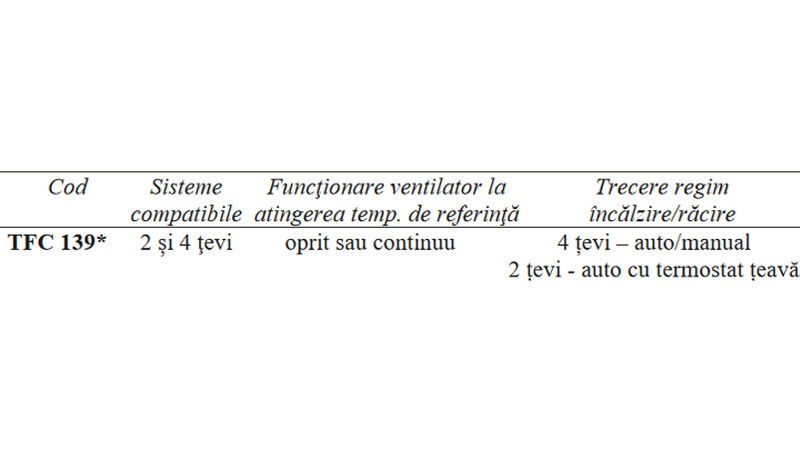 | Cod | Sisteme compatibile | Funcţionare ventilator la atingerea temp. de referinţă | Trecere regim încălzire/răcire |
|---|---|---|---|
| TFC 139* | 2 și 4 țevi | oprit sau continuu | 4 țevi – auto/manual 2 țevi - auto cu termostat țeavă |